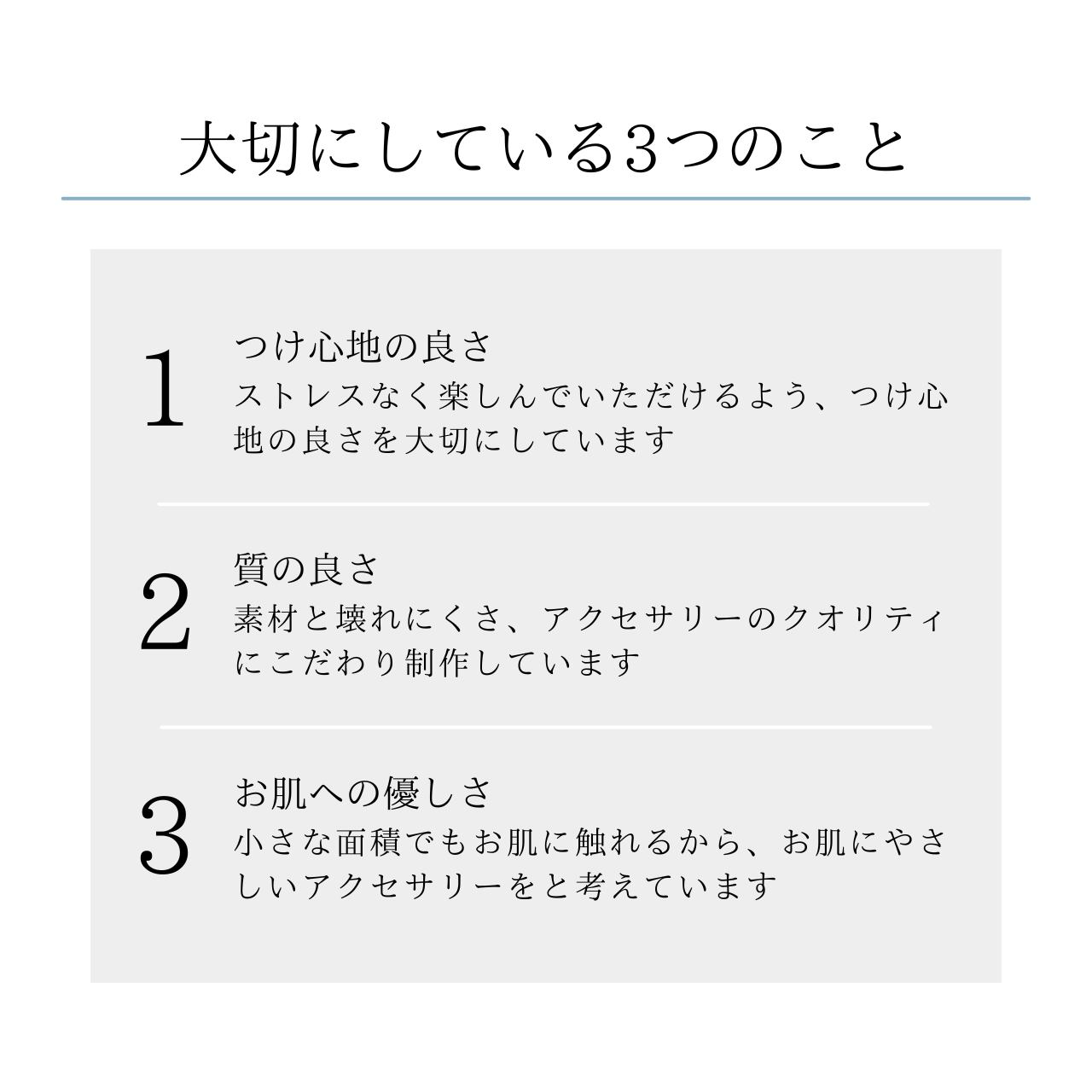 大切にしている3つのこと

1

つけ心地の良さ

ストレスなく楽しんでいただけるよう、つけ心地の良さを大切にしています

2

質の良さ

素材と壊れにくさ、アクセサリーのクオリティにこだわり制作しています

3

お肌への優しさ

小さな面積でもお肌に触れるから、お肌にやさしいアクセサリーをと考えています